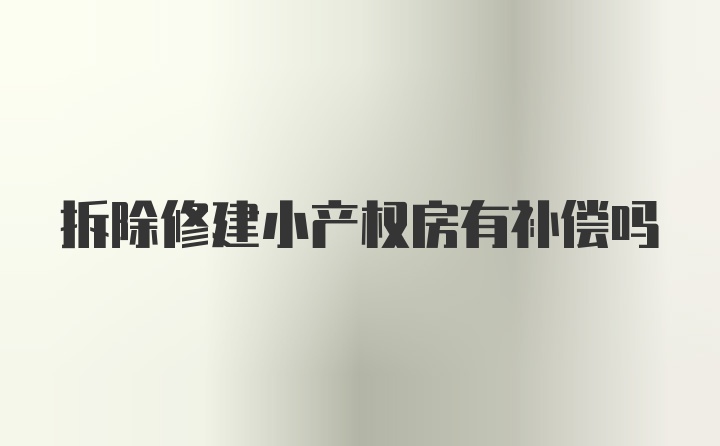 拆除修建小产权房有补偿吗